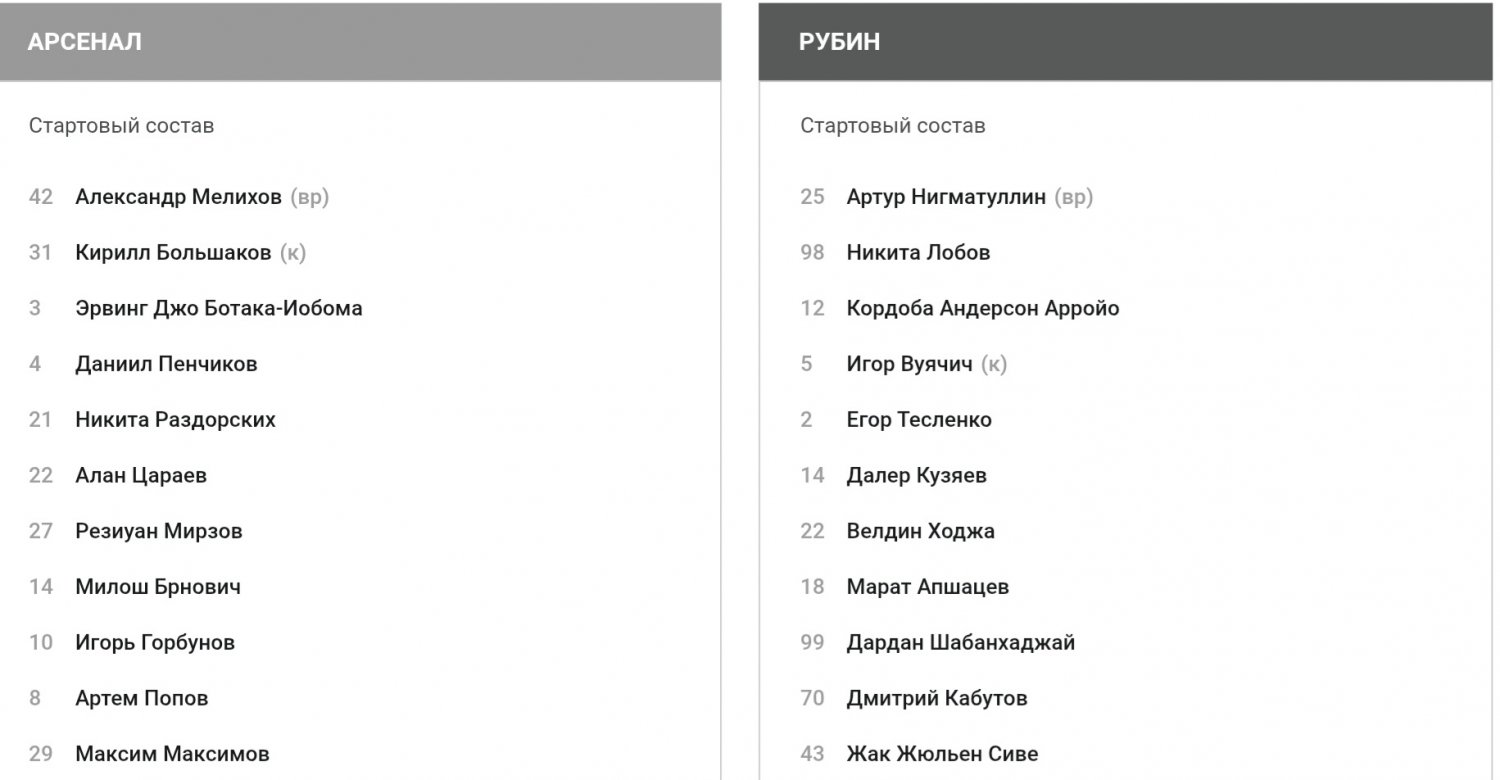 АРСЕНАЛ

Стартовый состав

42 Александр Мелихов (вр)
31 Кирилл Большаков (к)
3 Эрвинг Джо Ботака-Иобома
4 Даниил Пенчиков
21 Никита Раздорских
22 Алан Цараев
27 Резиуан Мирзов
14 Милош Брнович
10 Игорь Горбунов
8 Артем Попов
29 Максим Максимов

РУБИН

Стартовый состав

25 Артур Нигматуллин (вр)
98 Никита Лобов
12 Кордоба Андерсон Арройо
5 Игор Вуячич (к)
2 Егор Тесленко
14 Далер Кузяев
22 Велдин Ходжа
18 Марат Апшацев
99 Дардан Шабанхаджай
70 Дмитрий Кабутов
43 Жак Жюльен Сиве